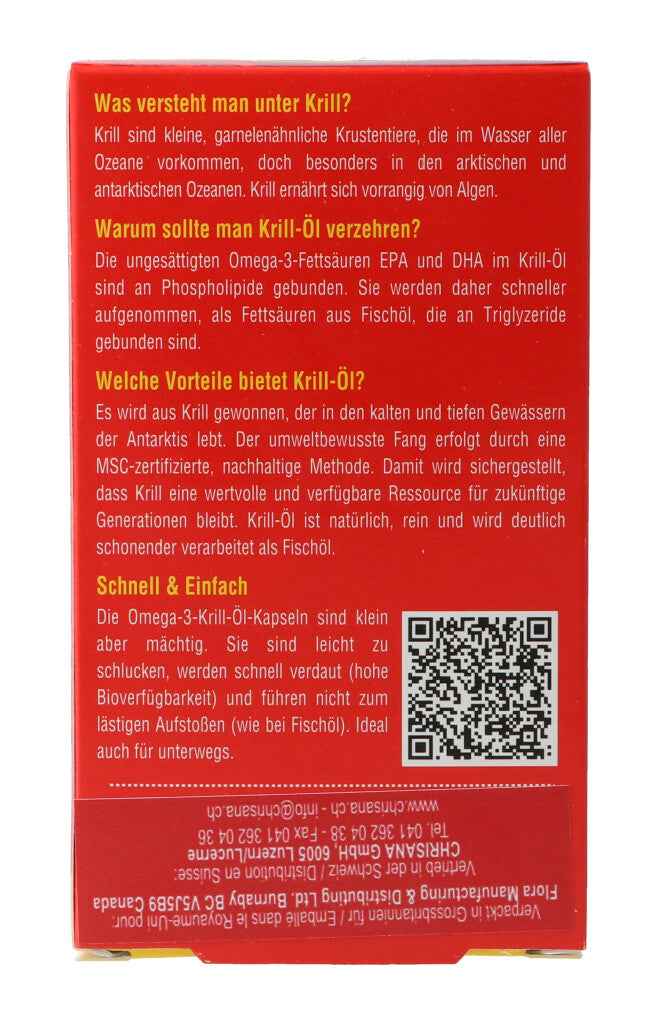 Was versteht man unter Krill?

Krill sind kleine, garnelenähnliche Krustentiere, die im Wasser aller Ozeane vorkommen, doch besonders in den arktischen und antarktischen Ozeanen. Krill ernährt sich vorrangig von Algen.

Warum sollte man Krill-Öl verzehren?

Die ungesättigten Omega-3-Fettsäuren EPA und DHA im Krill-Öl sind an Phospholipide gebunden. Sie werden daher schneller aufgenommen, als Fettsäuren aus Fischöl, die an Triglyzeride gebunden sind.

Welche Vorteile bietet Krill-Öl?

Es wird aus Krill gewonnen, der in den kalten und tiefen Gewässern der Antarktis lebt. Der umweltbewusste Fang erfolgt durch eine MSC-zertifizierte, nachhaltige Methode. Damit wird sichergestellt, dass Krill eine wertvolle und verfügbare Ressource für zukünftige Generationen bleibt. Krill-Öl ist natürlich, rein und wird deutlich schonender verarbeitet als Fischöl.

Schnell & Einfach

Die Omega-3-Krill-Öl-Kapseln sind klein aber mächtig. Sie sind leicht zu schlucken, werden schnell verdaut (hohe Bioverfügbarkeit) und führen nicht zum lästigen Aufstoßen (wie bei Fischöl). Ideal auch für unterwegs.

Verpackt in Grossbritannien für / Emballé dans le Royaume-Uni pour:
Flora Manufacturing & Distributing Ltd. Burnaby BC V5J5B9 Canada
Vertrieb in der Schweiz / Distribution en Suisse:
CHRISANA GmbH, 6005 Luzern/Lucerne
Tel. 041 362 04 38 - Fax 041 362 04 36
www.chrisana.ch - info@chrisana.ch